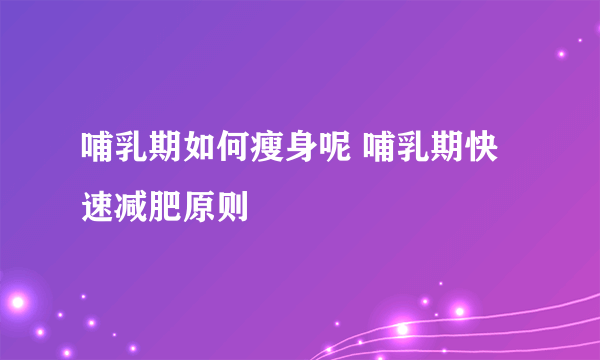 哺乳期如何瘦身呢 哺乳期快速减肥原则